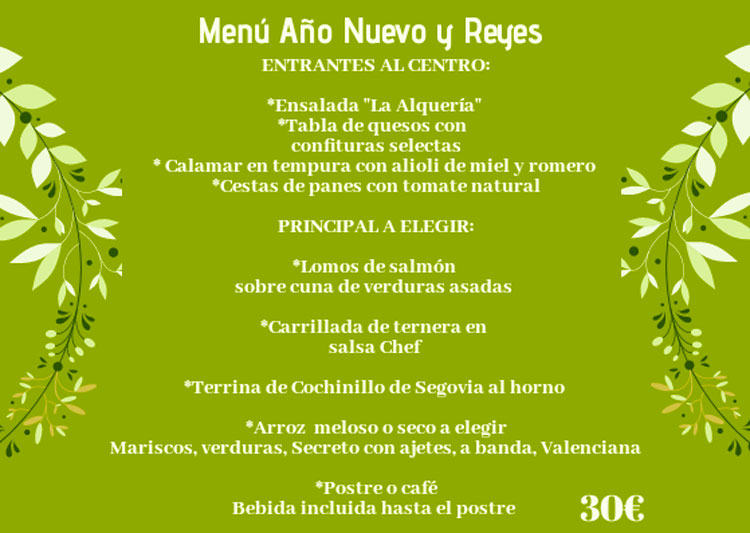 Menú Año Nuevo y Reyes
ENTRANTES AL CENTRO:

*Ensalada "La Alquería"
*Tabla de quesos con
confituras selectas
* Calamar en tempura con alioli de miel y romero
*Cestas de panes con tomate natural

PRINCIPAL A ELEGIR:

*Lomos de salmón
sobre cuna de verduras asadas

*Carrillada de ternera en
salsa Chef

*Terrina de Cochinillo de Segovia al horno

*Arroz meloso o seco a elegir
Mariscos, verduras, Secreto con ajetes, a banda, Valenciana

*Postre o café
Bebida incluida hasta el postre

30€